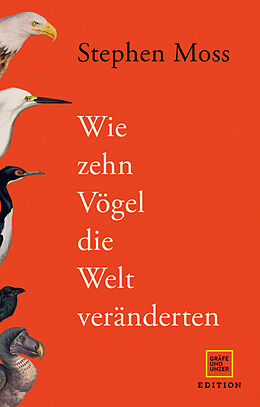 Stephen Moss

Wie zehn Vögel die Welt veränderten

GRÄFE UND UNZER

EDITION